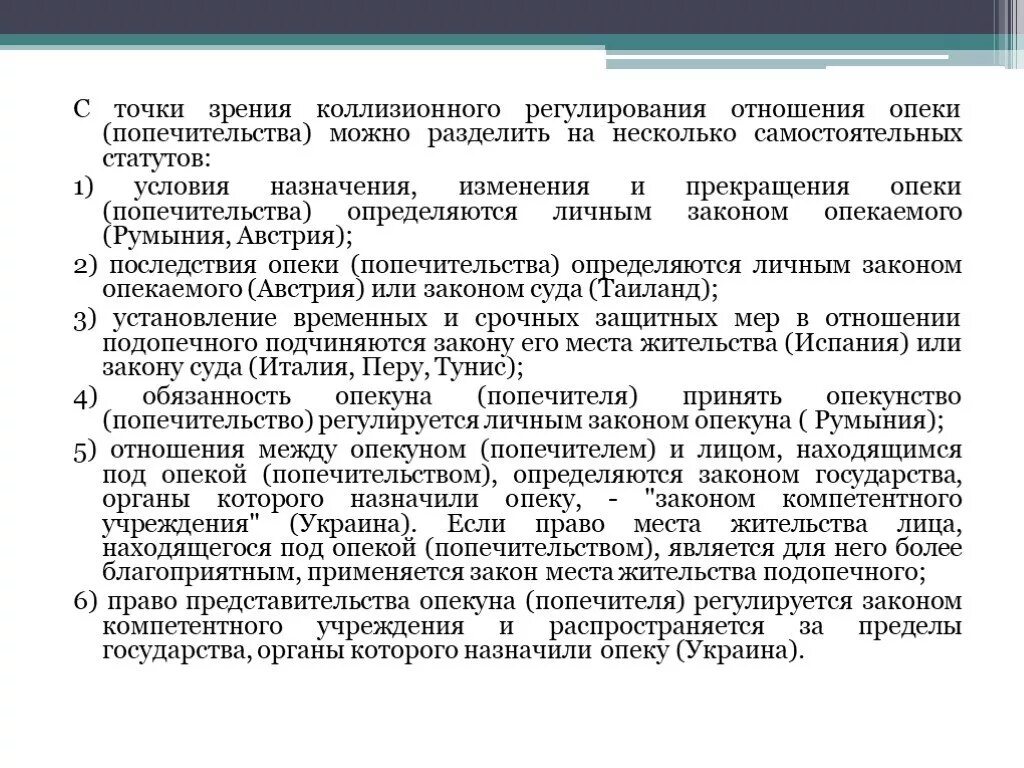 С точки зрения коллизионного регулирования отношения опеки (попечительства) можно разделить на несколько самостоятельных статутов:

1) условия назначения, изменения и прекращения опеки (попечительства) определяются личным законом опекаемого (Румыния, Австрия);

2) последствия опеки (попечительства) определяются личным законом опекаемого (Австрия) или законом суда (Таиланд);

3) установление временных и срочных защитных мер в отношении подопечного подчиняются закону его места жительства (Испания) или закону суда (Италия, Перу, Тунис);

4) обязанность опекуна (попечителя) принять опекунство (попечительство) регулируется личным законом опекуна ( Румыния);

5) отношения между опекуном (попечителем) и лицом, находящимся под опекой (попечительством), определяются законом государства, органы которого назначили опеку, - "законом компетентного учреждения" (Украина). Если право места жительства лица, находящегося под опекой (попечительством), является для него более благоприятным, применяется закон места жительства подопечного;

6) право представительства опекуна (попечителя) регулируется законом компетентного учреждения и распространяется за пределы государства, органы которого назначили опеку (Украина).